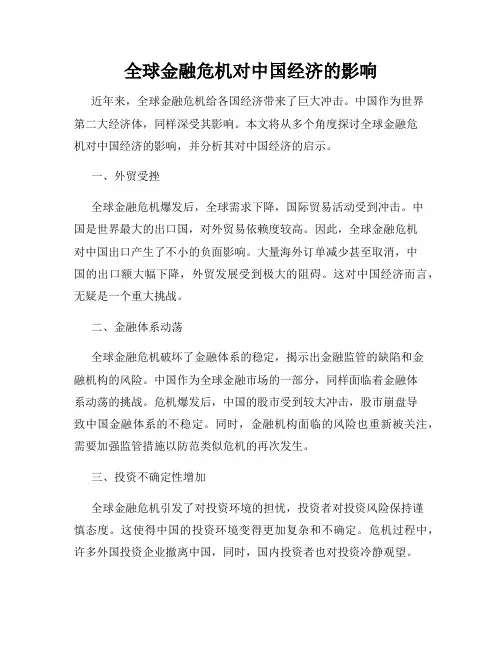 全球金融危机对中国经济的影响

近年来，全球金融危机给各国经济带来了巨大冲击。中国作为世界第二大经济体，同样深受其影响。本文将从多个角度探讨全球金融危机对中国经济的影响，并分析其对中国经济的启示。

一、外贸受挫

全球金融危机爆发后，全球需求下降，国际贸易活动受到冲击。中国是世界最大的出口国，对外贸易依赖度较高。因此，全球金融危机对中国出口产生了不小的负面影响。大量海外订单减少甚至取消，中国的出口额大幅下降，外贸发展受到极大的阻碍。这对中国经济而言，无疑是一个重大挑战。

二、金融体系动荡

全球金融危机破坏了金融体系的稳定，揭示出金融监管的缺陷和金融机构的风险。中国作为全球金融市场的一部分，同样面临着金融体系动荡的挑战。危机爆发后，中国的股市受到较大冲击，股市崩盘导致中国金融体系的不稳定。同时，金融机构面临的风险也重新被关注，需要加强监管措施以防范类似危机的再次发生。

三、投资不确定性增加

全球金融危机引发了对投资环境的担忧，投资者对投资风险保持谨慎态度。这使得中国的投资环境变得更加复杂和不确定。危机过程中，许多外国投资企业撤离中国，同时，国内投资者也对投资冷静观望。